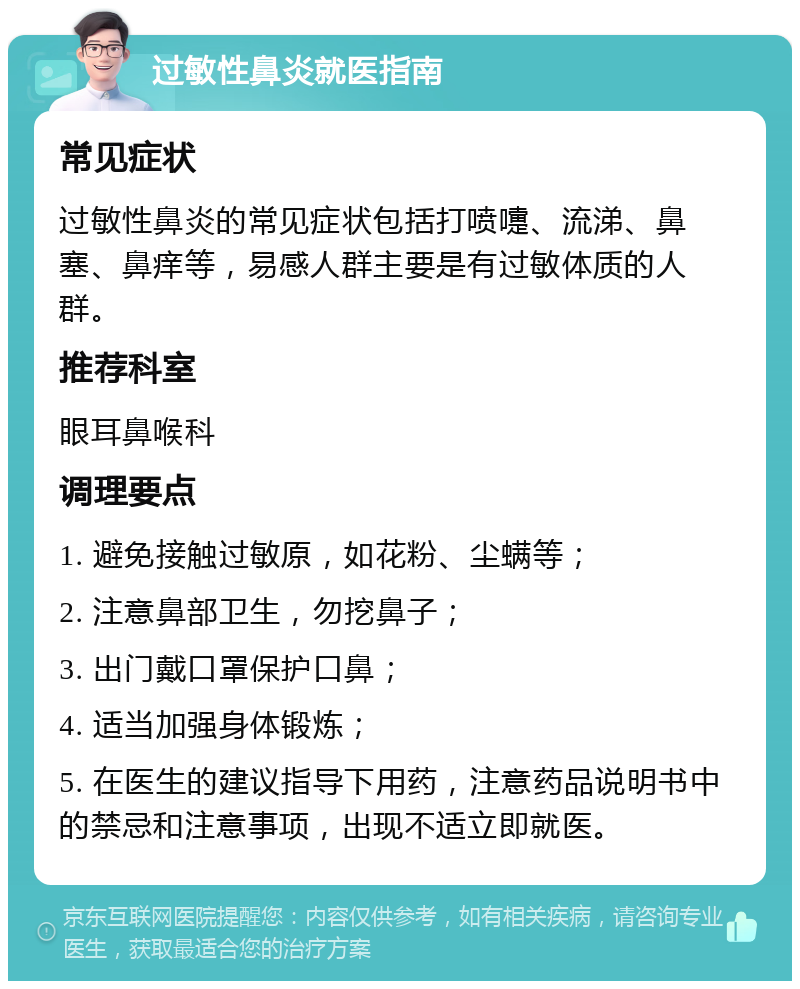 过敏性鼻炎就医指南

常见症状

过敏性鼻炎的常见症状包括打喷嚏、流涕、鼻塞、鼻痒等，易感人群主要是有过敏体质的人群。

推荐科室

眼耳鼻喉科

调理要点

1. 避免接触过敏原，如花粉、尘螨等；

2. 注意鼻部卫生，勿挖鼻子；

3. 出门戴口罩保护口鼻；

4. 适当加强身体锻炼；

5. 在医生的建议指导下用药，注意药品说明书中的禁忌和注意事项，出现不适立即就医。

京东互联网医院提醒您：内容仅供参考，如有相关疾病，请咨询专业医生，获取最适合您的治疗方案